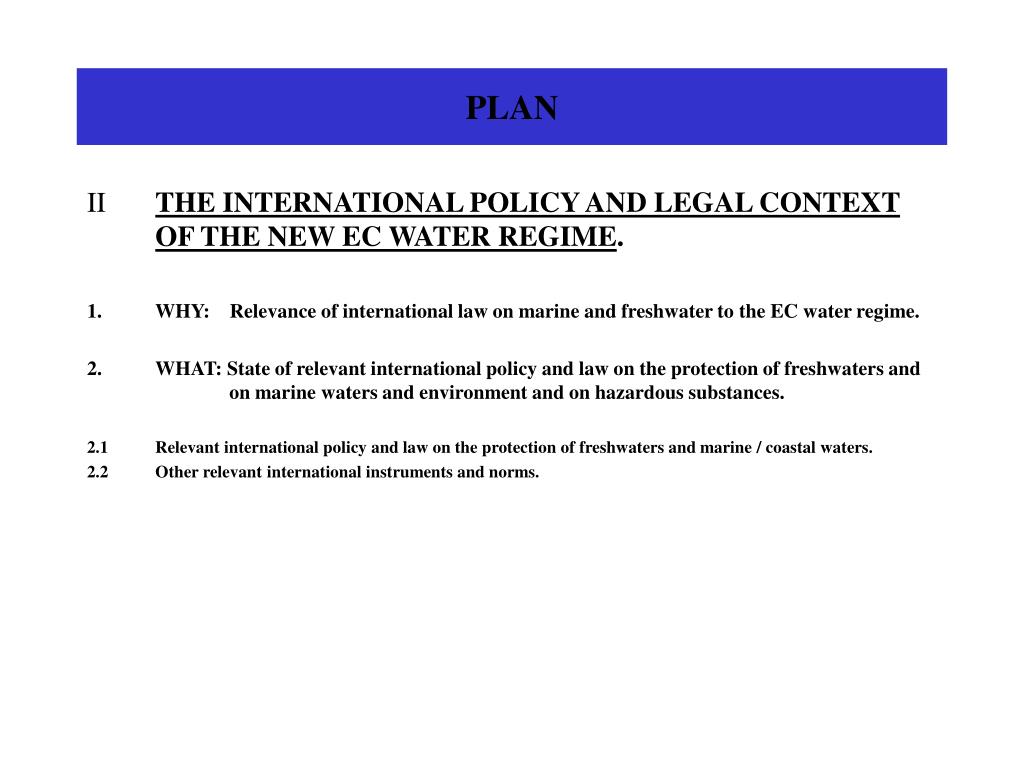 PLAN

II THE INTERNATIONAL POLICY AND LEGAL CONTEXT OF THE NEW EC WATER REGIME.

1. WHY: Relevance of international law on marine and freshwater to the EC water regime.

2. WHAT: State of relevant international policy and law on the protection of freshwaters and on marine waters and environment and on hazardous substances.

2.1 Relevant international policy and law on the protection of freshwaters and marine / coastal waters.
2.2 Other relevant international instruments and norms.